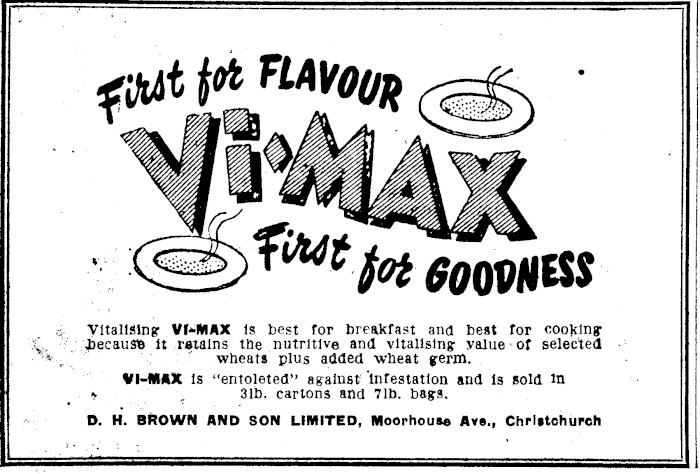 First for FLAVOUR

VI-MAX

First for GOODNESS

Vitalising VI-MAX is best for breakfast and best for cooking because it retains the nutritive and vitalising value of selected wheats plus added wheat germ.

VI-MAX is "entoleted" against infestation and is sold in 3lb. cartons and 7lb. bags.

D. H. BROWN AND SON LIMITED, Moorhouse Ave., Christchurch